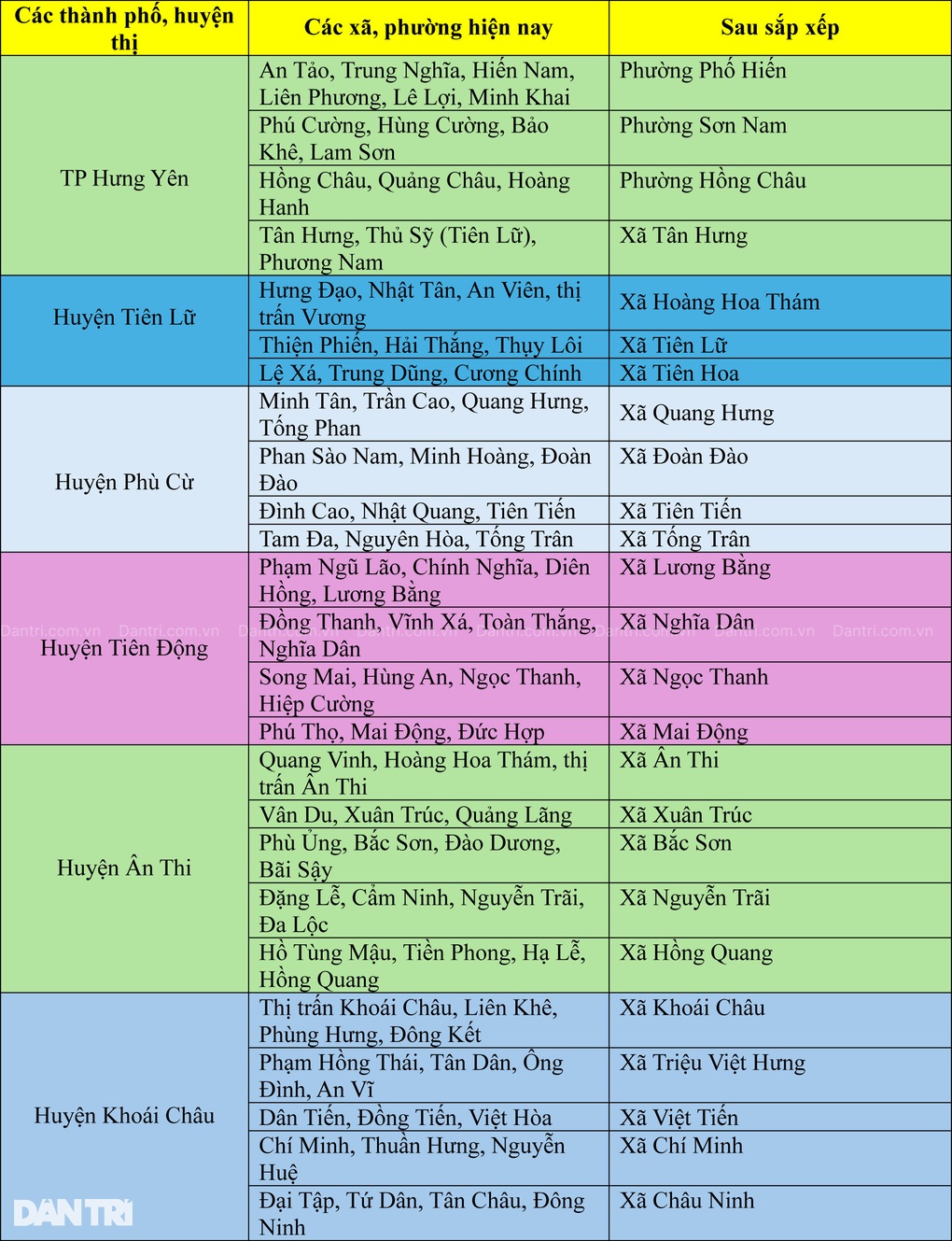 | Các thành phố, huyện thị | Các xã, phường hiện nay | Sau sắp xếp |
|---|---|---|
| TP Hưng Yên | An Tảo, Trung Nghĩa, Hiến Nam, Liên Phương, Lê Lợi, Minh Khai | Phường Phố Hiến |
| | Phú Cường, Hùng Cường, Bảo Khê, Lam Sơn | Phường Sơn Nam |
| | Hồng Châu, Quảng Châu, Hoàng Hanh | Phường Hồng Châu |
| | Tân Hưng, Thủ Sỹ (Tiên Lữ), Phương Nam | Xã Tân Hưng |
| Huyện Tiên Lữ | Hưng Đạo, Nhật Tân, An Viên, thị trấn Vương | Xã Hoàng Hoa Thám |
| | Thiện Phiến, Hải Thắng, Thụy Lôi | Xã Tiên Lữ |
| | Lệ Xá, Trung Dũng, Cương Chính | Xã Tiên Hoa |
| Huyện Phù Cừ | Minh Tân, Trần Cao, Quang Hưng, Tống Phan | Xã Quang Hưng |
| | Phan Sào Nam, Minh Hoàng, Đoàn Đào | Xã Đoàn Đào |
| | Đình Cao, Nhật Quang, Tiên Tiến | Xã Tiên Tiến |
| | Tam Đa, Nguyên Hòa, Tống Trân | Xã Tống Trân |
| Huyện Tiên Động | Phạm Ngũ Lão, Chính Nghĩa, Diên Hồng, Lương Bằng | Xã Lương Bằng |
| | Đồng Thanh, Vĩnh Xá, Toàn Thắng, Nghĩa Dân | Xã Nghĩa Dân |
| | Song Mai, Hùng An, Ngọc Thanh, Hiệp Cường | Xã Ngọc Thanh |
| | Phú Thọ, Mai Động, Đức Hợp | Xã Mai Động |
| Huyện Ân Thi | Quang Vinh, Hoàng Hoa Thám, thị trấn Ân Thi | Xã Ân Thi |
| | Vân Du, Xuân Trúc, Quảng Lãng | Xã Xuân Trúc |
| | Phù Ủng, Bắc Sơn, Đào Dương, Bãi Sậy | Xã Bắc Sơn |
| | Đặng Lễ, Cẩm Ninh, Nguyễn Trãi, Đa Lộc | Xã Nguyễn Trãi |
| | Hồ Tùng Mậu, Tiền Phong, Hạ Lễ, Hồng Quang | Xã Hồng Quang |
| Huyện Khoái Châu | Thị trấn Khoái Châu, Liên Khê, Phùng Hưng, Đông Kết | Xã Khoái Châu |
| | Phạm Hồng Thái, Tân Dân, Ông Đình, An Vĩ | Xã Triệu Việt Hưng |
| | Dân Tiến, Đồng Tiến, Việt Hòa | Xã Việt Tiến |
| | Chí Minh, Thuần Hưng, Nguyễn Huệ | Xã Chí Minh |
| | Đại Tập, Tứ Dân, Tân Châu, Đông Ninh | Xã Châu Ninh |

Dantri.com.vn Dantri.com.vn Dantri.com.vn Dantri.com.vn Dantri.com.vn Dantri.com.vn Dantri.com.vn Dantri.com.vn

DÂN TRÍ